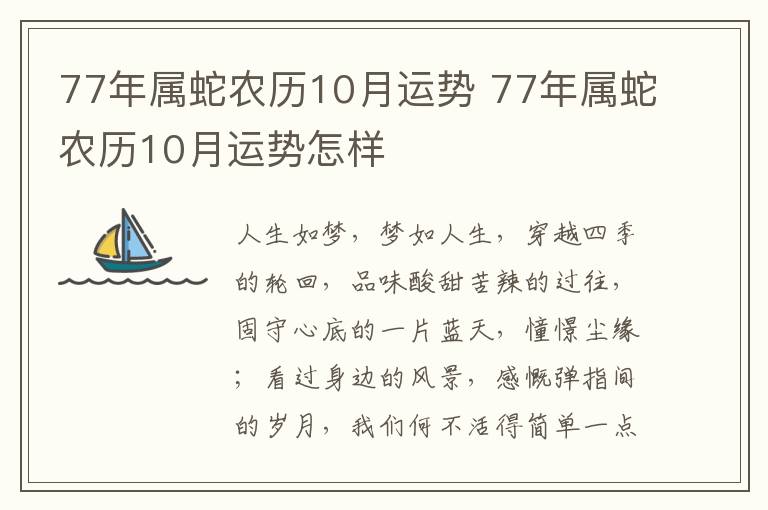 77年属蛇农历10月运势 77年属蛇农历10月运势怎样

人生如梦，梦如人生，穿越四季的轮回，品味酸甜苦辣的过往，固守心底的一片蓝天，憧憬尘缘；看过身边的风景，感慨弹指间的岁月，我们何不活得简单一点